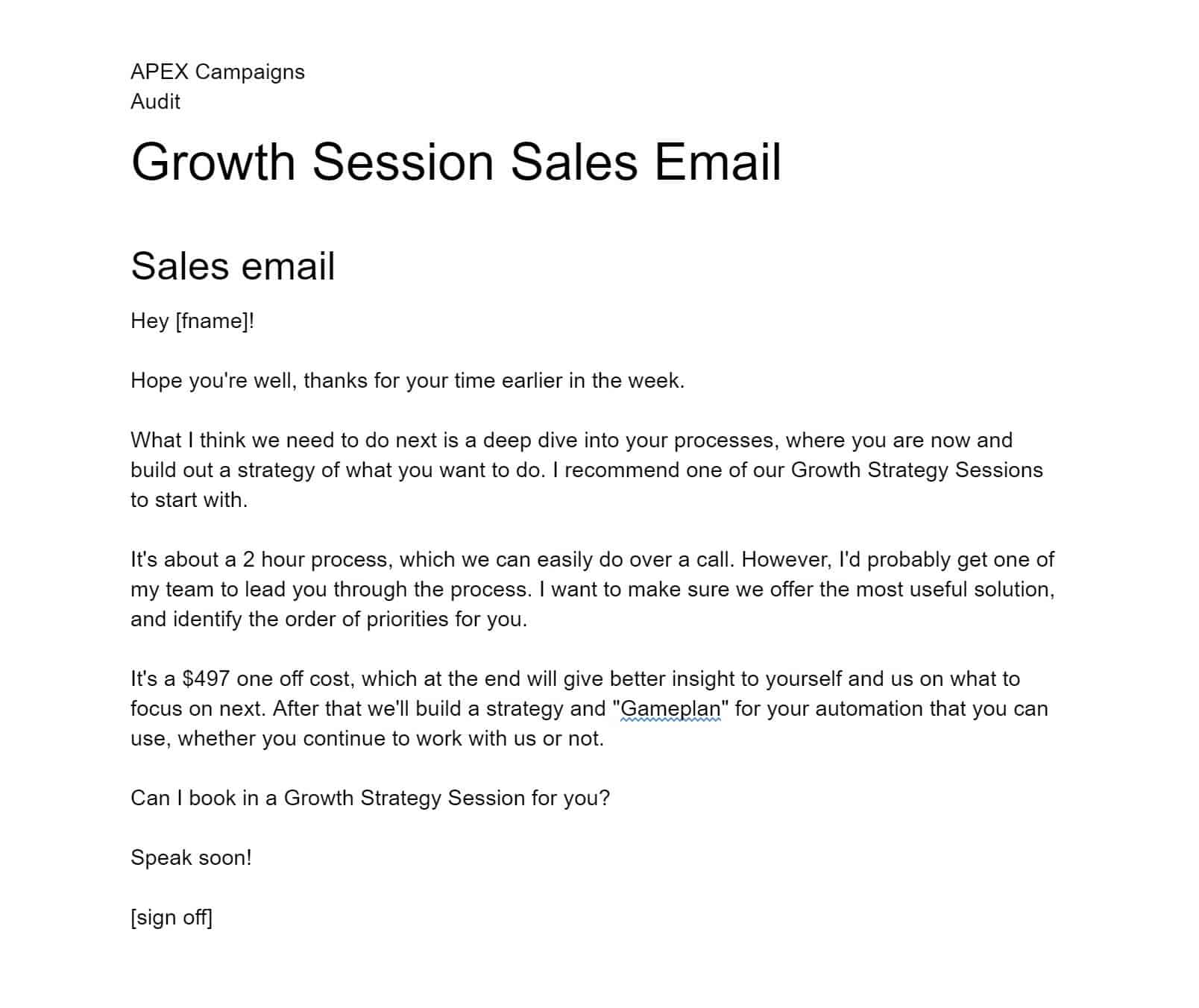 APEX Campaigns
Audit

Growth Session Sales Email

Sales email

Hey [fname]!

Hope you're well, thanks for your time earlier in the week.

What I think we need to do next is a deep dive into your processes, where you are now and build out a strategy of what you want to do. I recommend one of our Growth Strategy Sessions to start with.

It's about a 2 hour process, which we can easily do over a call. However, I'd probably get one of my team to lead you through the process. I want to make sure we offer the most useful solution, and identify the order of priorities for you.

It's a \$497 one off cost, which at the end will give better insight to yourself and us on what to focus on next. After that we'll build a strategy and "Gameplan" for your automation that you can use, whether you continue to work with us or not.

Can I book in a Growth Strategy Session for you?

Speak soon!

[sign off]